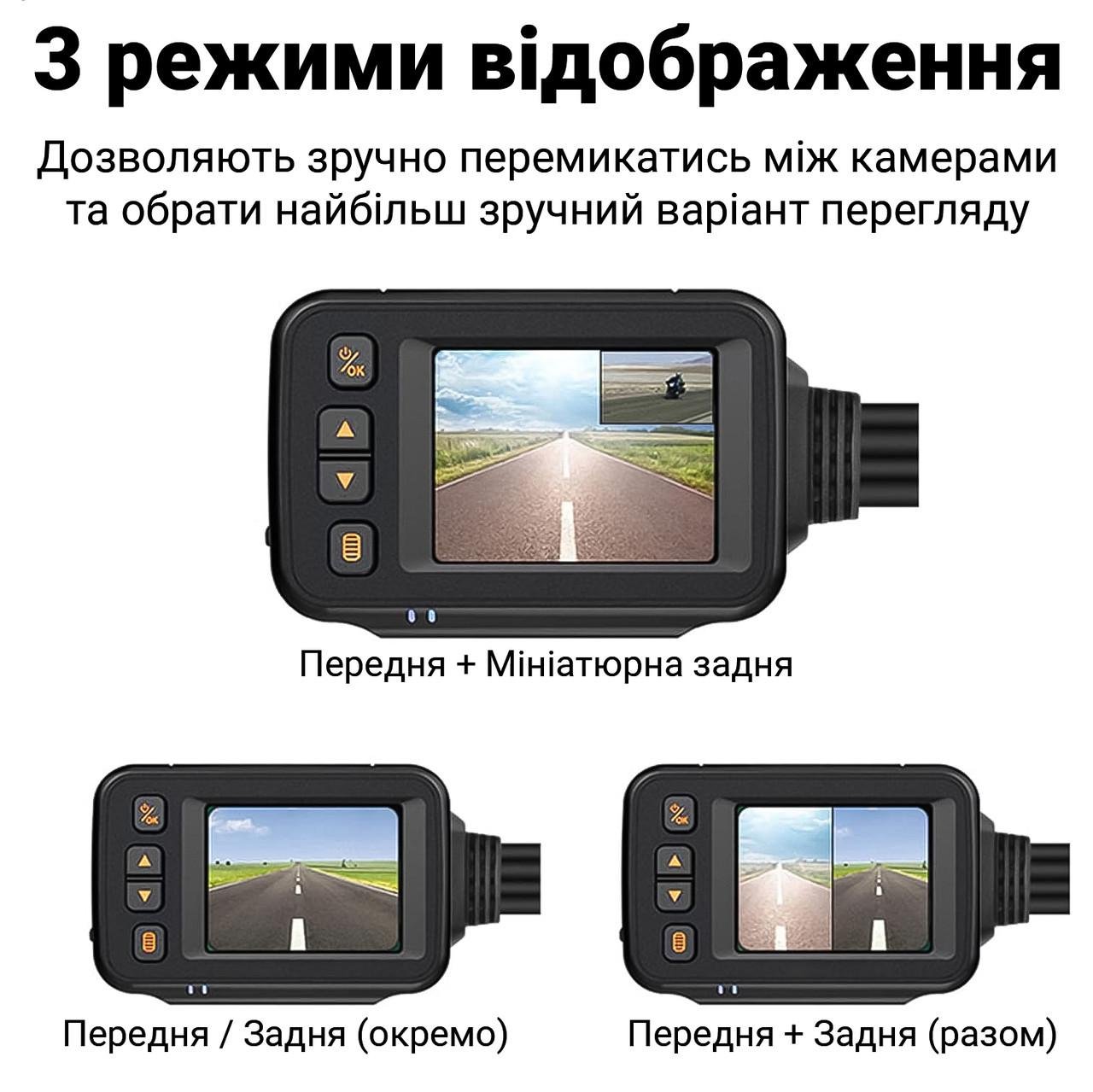 3 режими відображення

Дозволяють зручно перемикатись між камерами та обрати найбільш зручний варіант перегляду

OK

Передня + Мініатюрна задня

OK

Передня / Задня (окремо)

OK

Передня + Задня (разом)